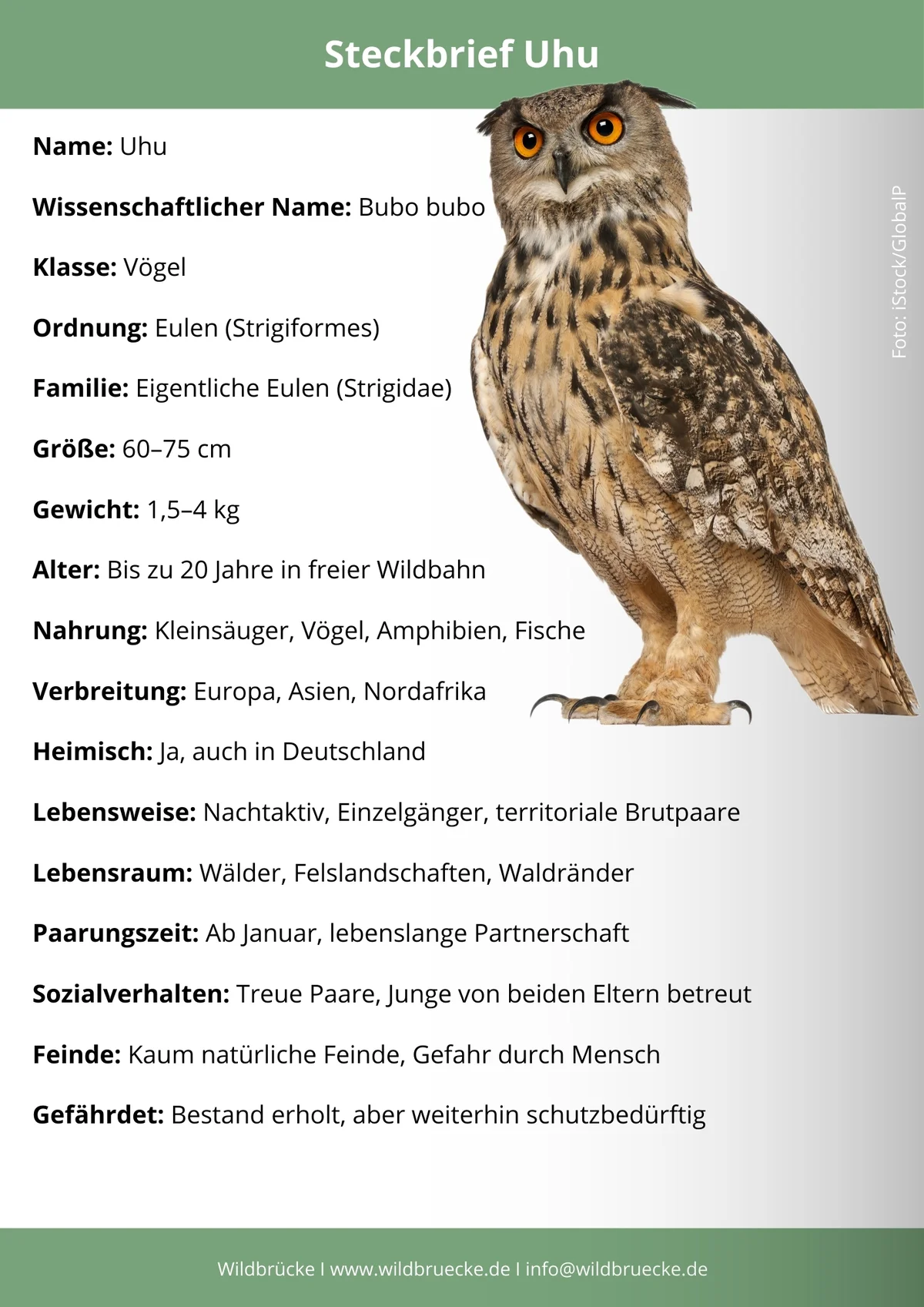 Steckbrief Uhu

Name: Uhu

Wissenschaftlicher Name: Bubo bubo

Klasse: Vögel

Ordnung: Eulen (Strigiformes)

Familie: Eigentliche Eulen (Strigidae)

Größe: 60–75 cm

Gewicht: 1,5–4 kg

Alter: Bis zu 20 Jahre in freier Wildbahn

Nahrung: Kleinsäuger, Vögel, Amphibien, Fische

Verbreitung: Europa, Asien, Nordafrika

Heimisch: Ja, auch in Deutschland

Lebensweise: Nachtaktiv, Einzelgänger, territoriale Brutpaare

Lebensraum: Wälder, Felslandschaften, Waldränder

Paarungszeit: Ab Januar, lebenslange Partnerschaft

Sozialverhalten: Treue Paare, Junge von beiden Eltern betreut

Feinde: Kaum natürliche Feinde, Gefahr durch Mensch

Gefährdet: Bestand erholt, aber weiterhin schutzbedürftig

Foto: iStock/GlobalP

Wildbrücke I www.wildbruecke.de I info@wildbruecke.de